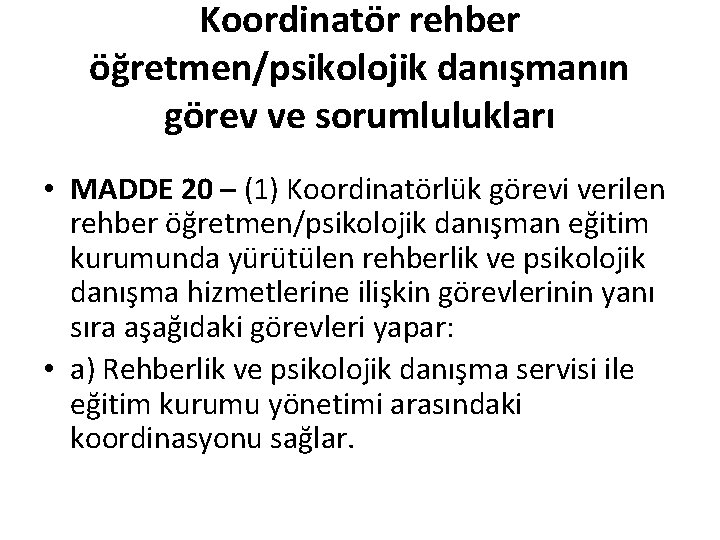 Koordinatör rehber öğretmen/psikolojik danışmanın görev ve sorumlulukları

• MADDE 20 – (1) Koordinatörlük görevi verilen rehber öğretmen/psikolojik danışman eğitim kurumunda yürütülen rehberlik ve psikolojik danışma hizmetlerine ilişkin görevlerinin yanı sıra aşağıdaki görevleri yapar:

• a) Rehberlik ve psikolojik danışma servisi ile eğitim kurumu yönetimi arasındaki koordinasyonu sağlar.